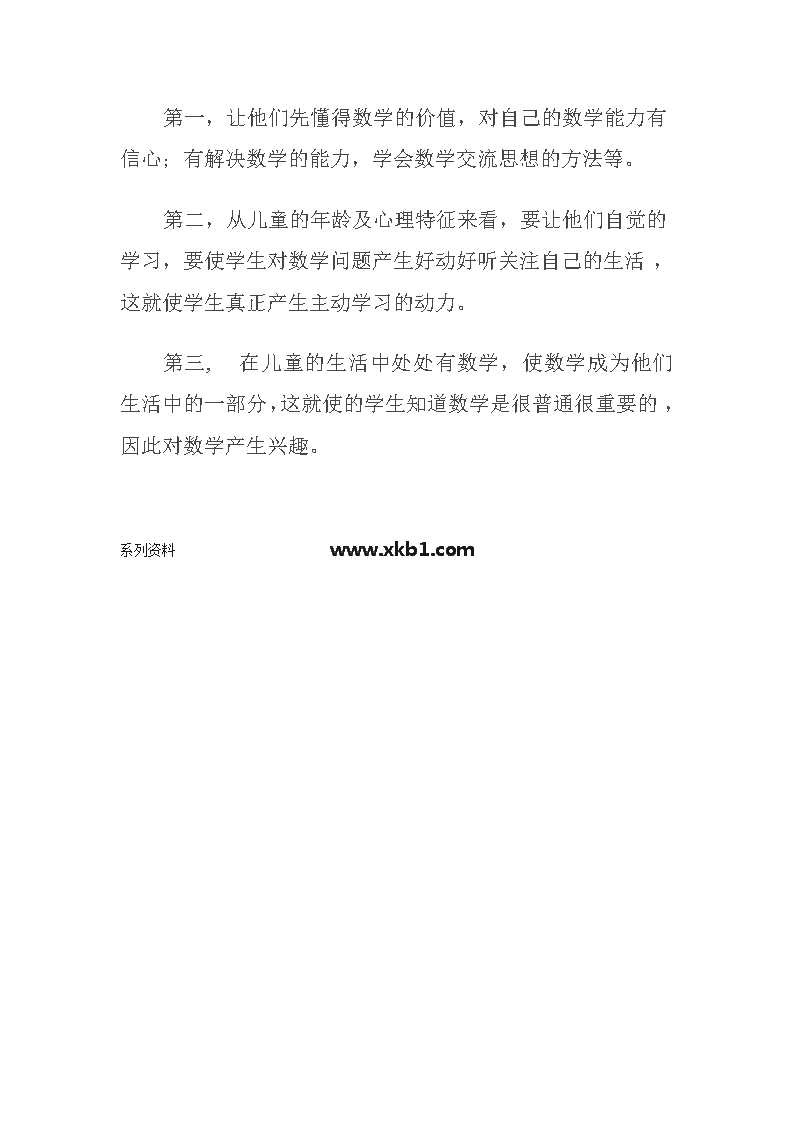 第一，让他们先懂得数学的价值，对自己的数学能力有信心；有解决数学的能力，学会数学交流思想的方法等。

第二，从儿童的年龄及心理特征来看，要让他们自觉的学习，要使学生对数学问题产生好动好听关注自己的生活，这就使学生真正产生主动学习的动力。

第三， 在儿童的生活中处处有数学，使数学成为他们生活中的一部分，这就使的学生知道数学是很普通很重要的，因此对数学产生兴趣。

系列资料 www.xkb1.com